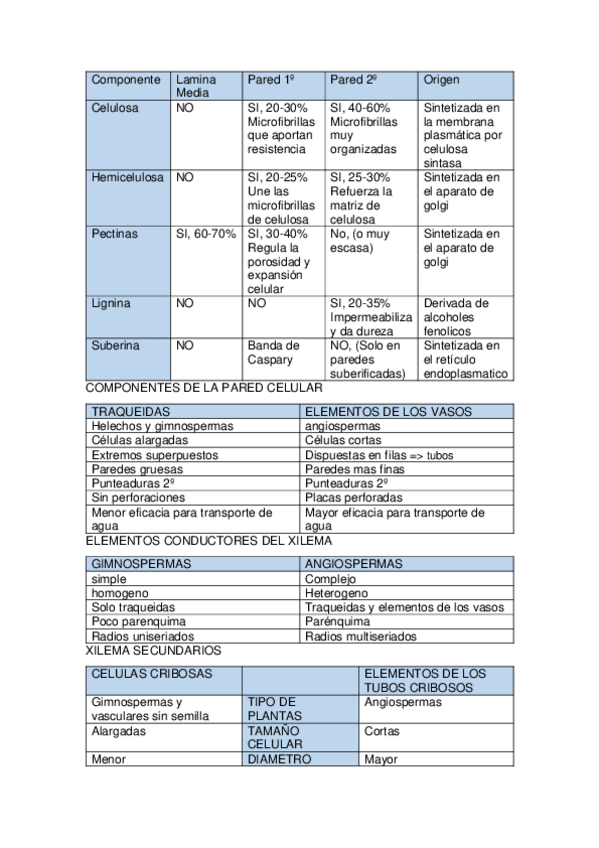 | Componente | Lamina Media | Pared 1º | Pared 2º | Origen |
|---|---|---|---|---|
| Celulosa | NO | SI, 20-30% Microfibrillas que aportan resistencia | SI, 40-60% Microfibrillas muy organizadas | Sintetizada en la membrana plasmática por celulosa sintasa |
| Hemicelulosa | NO | SI, 20-25% Une las microfibrillas de celulosa | SI, 25-30% Refuerza la matriz de celulosa | Sintetizada en el aparato de golgi |
| Pectinas | SI, 60-70% | SI, 30-40% Regula la porosidad y expansión celular | No, (o muy escasa) | Sintetizada en el aparato de golgi |
| Lignina | NO | NO | SI, 20-35% Impermeabiliza y da dureza | Derivada de alcoholes fenolicos |
| Suberina | NO | Banda de Caspary | NO, (Solo en paredes suberificadas) | Sintetizada en el retículo endoplasmatico |

COMPONENTES DE LA PARED CELULAR

| TRAQUEIDAS | ELEMENTOS DE LOS VASOS |
|---|---|
| Helechos y gimnospermas | angiospermas |
| Células alargadas | Células cortas |
| Extremos superpuestos | Dispuestas en filas => tubos |
| Paredes gruesas | Paredes mas finas |
| Punteaduras 2º | Punteaduras 2º |
| Sin perforaciones | Placas perforadas |
| Menor eficacia para transporte de agua | Mayor eficacia para transporte de agua |

ELEMENTOS CONDUCTORES DEL XILEMA

| GIMNOSPERMAS | ANGIOSPERMAS |
|---|---|
| simple | Complejo |
| homogeno | Heterogeno |
| Solo traqueidas | Traqueidas y elementos de los vasos |
| Poco parenquima | Parénquima |
| Radios uniseriados | Radios multiseriados |

XILEMA SECUNDARIOS

| CELULAS CRIBOSAS | | ELEMENTOS DE LOS TUBOS CRIBOSOS |
|---|---|---|
| Gimnospermas y vasculares sin semilla | TIPO DE PLANTAS | Angiospermas |
| Alargadas | TAMAÑO CELULAR | Cortas |
| Menor | DIAMETRO | Mayor |